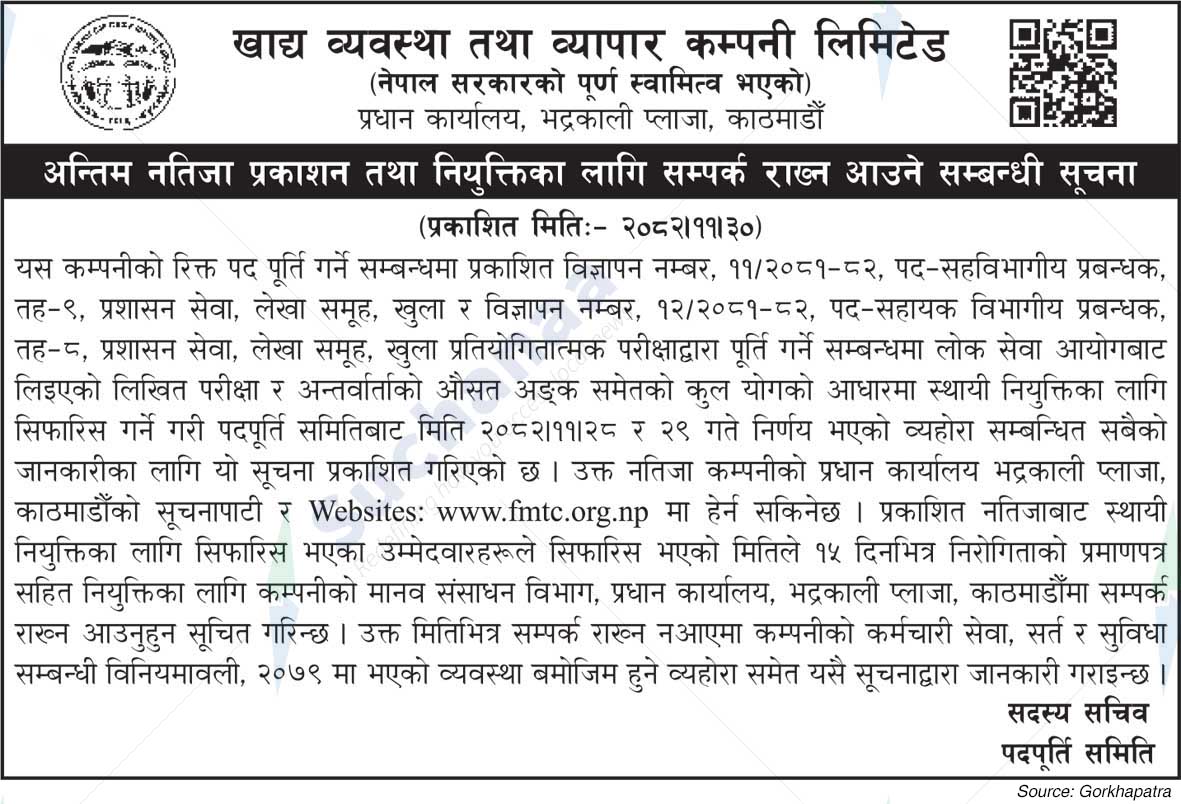 खाद्य व्यवस्था तथा व्यापार कम्पनी लिमिटेड
(नेपाल सरकारको पूर्ण स्वामित्व भएको)
प्रधान कार्यालय, भद्रकाली प्लाजा, काठमाडौँ

अन्तिम नतिजा प्रकाशन तथा नियुक्तिका लागि सम्पर्क राख्न आउने सम्बन्धी सूचना

(प्रकाशित मितिः- २०८२।११।३०)

यस कम्पनीको रिक्त पद पूर्ति गर्ने सम्बन्धमा प्रकाशित विज्ञापन नम्बर, ११/२०८१-८२, पद-सहविभागीय प्रबन्धक, तह-९, प्रशासन सेवा, लेखा समूह, खुला र विज्ञापन नम्बर, १२/२०८१-८२, पद-सहायक विभागीय प्रबन्धक, तह-८, प्रशासन सेवा, लेखा समूह, खुला प्रतियोगितात्मक परीक्षाद्वारा पूर्ति गर्ने सम्बन्धमा लोक सेवा आयोगबाट लिइएको लिखित परीक्षा र अन्तर्वार्ताको औसत अङ्क समेतको कुल योगको आधारमा स्थायी नियुक्तिका लागि सिफारिस गर्ने गरी पदपूर्ति समितिबाट मिति २०८२।११।२८ र २९ गते निर्णय भएको व्यहोरा सम्बन्धित सबैको जानकारीका लागि यो सूचना प्रकाशित गरिएको छ । उक्त नतिजा कम्पनीको प्रधान कार्यालय भद्रकाली प्लाजा, काठमाडौँको सूचनापाटी र Websites: www.fmtc.org.np मा हेर्न सकिनेछ । प्रकाशित नतिजाबाट स्थायी नियुक्तिका लागि सिफारिस भएका उम्मेदवारहरूले सिफारिस भएको मितिले १५ दिनभित्र निरोगिताको प्रमाणपत्र सहित नियुक्तिका लागि कम्पनीको मानव संसाधन विभाग, प्रधान कार्यालय, भद्रकाली प्लाजा, काठमाडौँमा सम्पर्क राख्न आउनुहुन सूचित गरिन्छ । उक्त मितिभित्र सम्पर्क राख्न नआएमा कम्पनीको कर्मचारी सेवा, सर्त र सुविधा सम्बन्धी विनियमावली, २०७९ मा भएको व्यवस्था बमोजिम हुने व्यहोरा समेत यसै सूचनाद्वारा जानकारी गराइन्छ ।

सदस्य सचिव
पदपूर्ति समिति

Source: Gorkhapatra